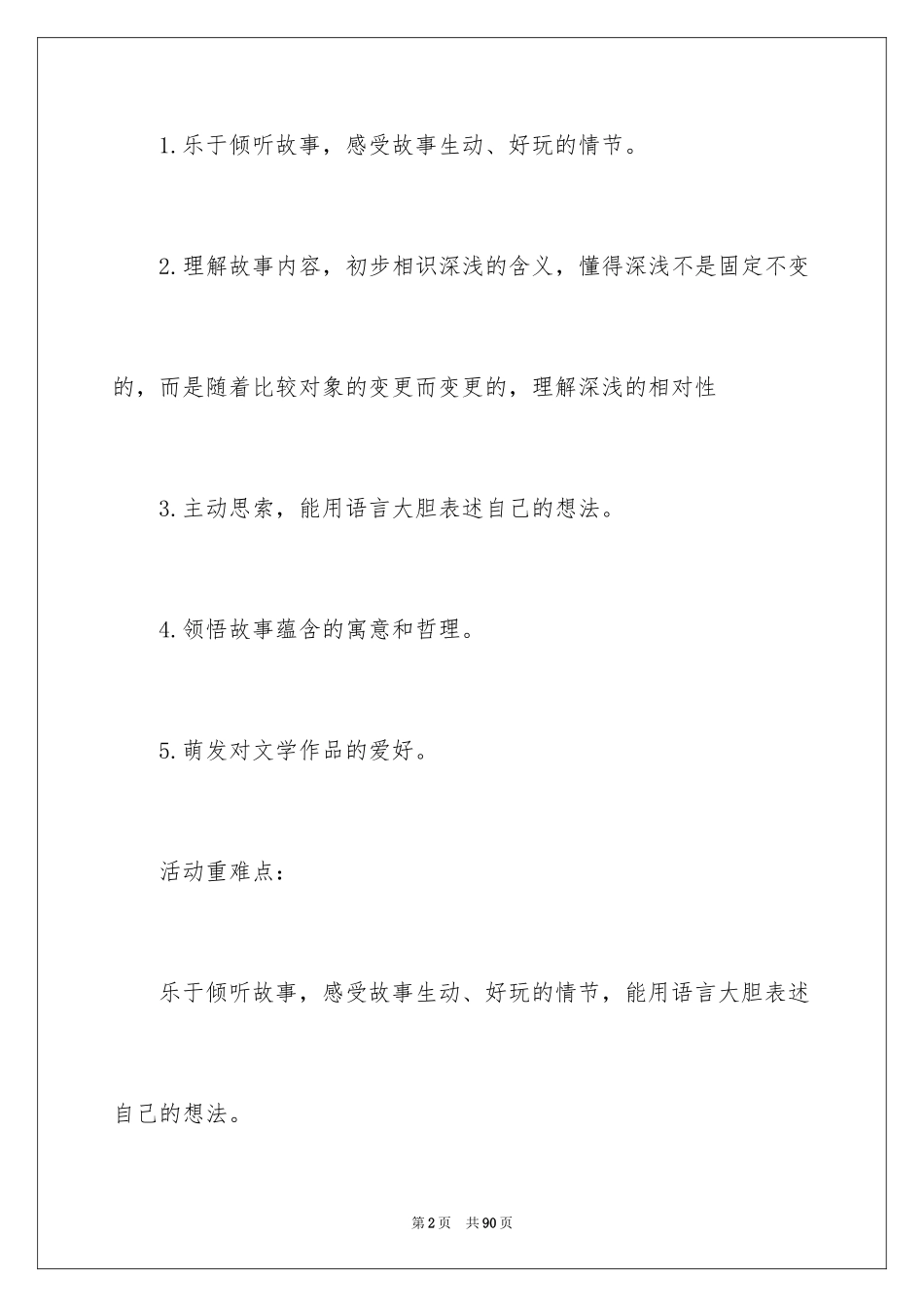 1.乐于倾听故事，感受故事生动、好玩的情节。

2.理解故事内容，初步相识深浅的含义，懂得深浅不是固定不变的，而是随着比较对象的变更而变更的，理解深浅的相对性

3.主动思索，能用语言大胆表述自己的想法。

4.领悟故事蕴含的寓意和哲理。

5.萌发对文学作品的爱好。

活动重难点：

乐于倾听故事，感受故事生动、好玩的情节，能用语言大胆表述自己的想法。

第2页 共90页